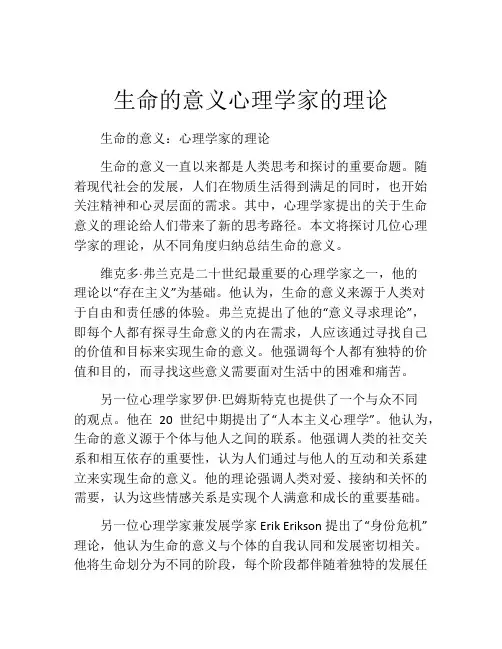 生命的意义心理学家的理论

生命的意义：心理学家的理论

生命的意义一直以来都是人类思考和探讨的重要命题。随着现代社会的发展，人们在物质生活得到满足的同时，也开始关注精神和心灵层面的需求。其中，心理学家提出的关于生命意义的理论给人们带来了新的思考路径。本文将探讨几位心理学家的理论，从不同角度归纳总结生命的意义。

维克多·弗兰克是二十世纪最重要的心理学家之一，他的理论以“存在主义”为基础。他认为，生命的意义来源于人类对于自由和责任感的体验。弗兰克提出了他的“意义寻求理论”，即每个人都有探寻生命意义的内在需求，人应该通过寻找自己的价值和目标来实现生命的意义。他强调每个人都有独特的价值和目的，而寻找这些意义需要面对生活中的困难和痛苦。

另一位心理学家罗伊·巴姆斯特克也提供了一个与众不同的观点。他在 20 世纪中期提出了“人本主义心理学”。他认为，生命的意义源于个体与他人之间的联系。他强调人类的社交关系和相互依存的重要性，认为人们通过与他人的互动和关系建立来实现生命的意义。他的理论强调人类对爱、接纳和关怀的需要，认为这些情感关系是实现个人满意和成长的重要基础。

另一位心理学家兼发展学家 Erik Erikson 提出了“身份危机”理论，他认为生命的意义与个体的自我认同和发展密切相关。他将生命划分为不同的阶段，每个阶段都伴随着独特的发展任